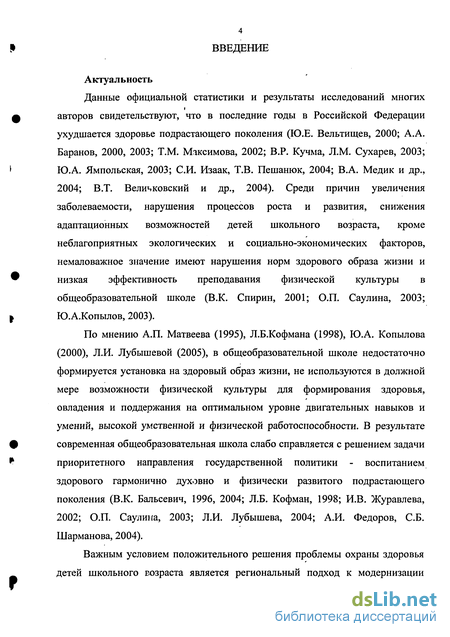 4

ВВЕДЕНИЕ

Актуальность

Данные официальной статистики и результаты исследований многих авторов свидетельствуют, что в последние годы в Российской Федерации ухудшается здоровье подрастающего поколения (Ю.Е. Вельтищев, 2000; А.А. Баранов, 2000, 2003; Т.М. Максимова, 2002; В.Р. Кучма, Л.М. Сухарев, 2003; Ю.А. Ямпольская, 2003; С.И. Изаак, Т.В. Пешанюк, 2004; В.А. Медик и др., 2004; В.Т. Величковский и др., 2004). Среди причин увеличения заболеваемости, нарушения процессов роста и развития, снижения адаптационных возможностей детей школьного возраста, кроме неблагоприятных экологических и социально-экономических факторов, немаловажное значение имеют нарушения норм здорового образа жизни и низкая эффективность преподавания физической культуры в общеобразовательной школе (В.К. Спирин, 2001; О.П. Саулина, 2003; Ю.А.Копылов, 2003).

По мнению А.П. Матвеева (1995), Л.Б.Кофмана (1998), Ю.А. Копылова (2000), Л.И. Лубышевой (2005), в общеобразовательной школе недостаточно формируется установка на здоровый образ жизни, не используются в должной мере возможности физической культуры для формирования здоровья, овладения и поддержания на оптимальном уровне двигательных навыков и умений, высокой умственной и физической работоспособности. В результате современная общеобразовательная школа слабо справляется с решением задачи приоритетного направления государственной политики - воспитанием здорового гармонично духовно и физически развитого подрастающего поколения (В.К. Бальсевич, 1996, 2004; Л.Б. Кофман, 1998; И.В. Журавлева, 2002; О.П. Саулина, 2003; Л.И. Лубышева, 2004; А.И. Федоров, С.Б. Шарманова, 2004).

Важным условием положительного решения проблемы охраны здоровья детей школьного возраста является региональный подход к модернизации

dsLib.net
библиотека диссертаций